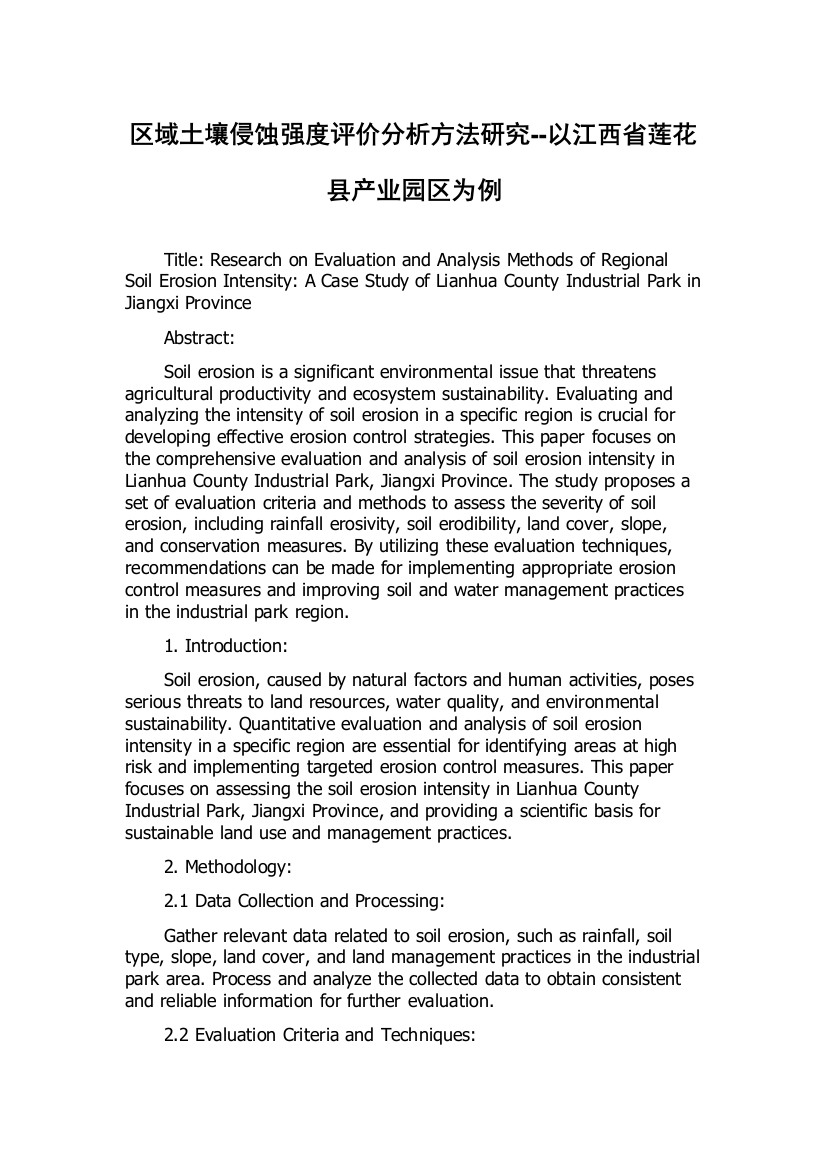 区域土壤侵蚀强度评价分析方法研究--以江西省莲花县产业园区为例

Title: Research on Evaluation and Analysis Methods of Regional Soil Erosion Intensity: A Case Study of Lianhua County Industrial Park in Jiangxi Province

Abstract:

Soil erosion is a significant environmental issue that threatens agricultural productivity and ecosystem sustainability. Evaluating and analyzing the intensity of soil erosion in a specific region is crucial for developing effective erosion control strategies. This paper focuses on the comprehensive evaluation and analysis of soil erosion intensity in Lianhua County Industrial Park, Jiangxi Province. The study proposes a set of evaluation criteria and methods to assess the severity of soil erosion, including rainfall erosivity, soil erodibility, land cover, slope, and conservation measures. By utilizing these evaluation techniques, recommendations can be made for implementing appropriate erosion control measures and improving soil and water management practices in the industrial park region.

1. Introduction:

Soil erosion, caused by natural factors and human activities, poses serious threats to land resources, water quality, and environmental sustainability. Quantitative evaluation and analysis of soil erosion intensity in a specific region are essential for identifying areas at high risk and implementing targeted erosion control measures. This paper focuses on assessing the soil erosion intensity in Lianhua County Industrial Park, Jiangxi Province, and providing a scientific basis for sustainable land use and management practices.

2. Methodology:

2.1 Data Collection and Processing:

Gather relevant data related to soil erosion, such as rainfall, soil type, slope, land cover, and land management practices in the industrial park area. Process and analyze the collected data to obtain consistent and reliable information for further evaluation.

2.2 Evaluation Criteria and Techniques: